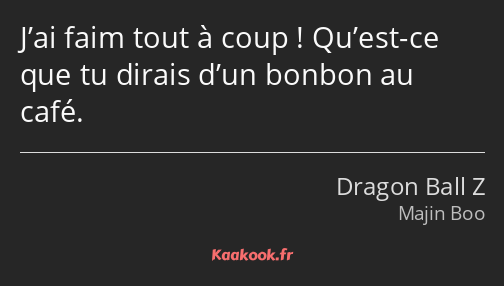 J’ai faim tout à coup ! Qu’est-ce que tu dirais d’un bonbon au café.

Dragon Ball Z
Majin Boo

Kaakook.fr